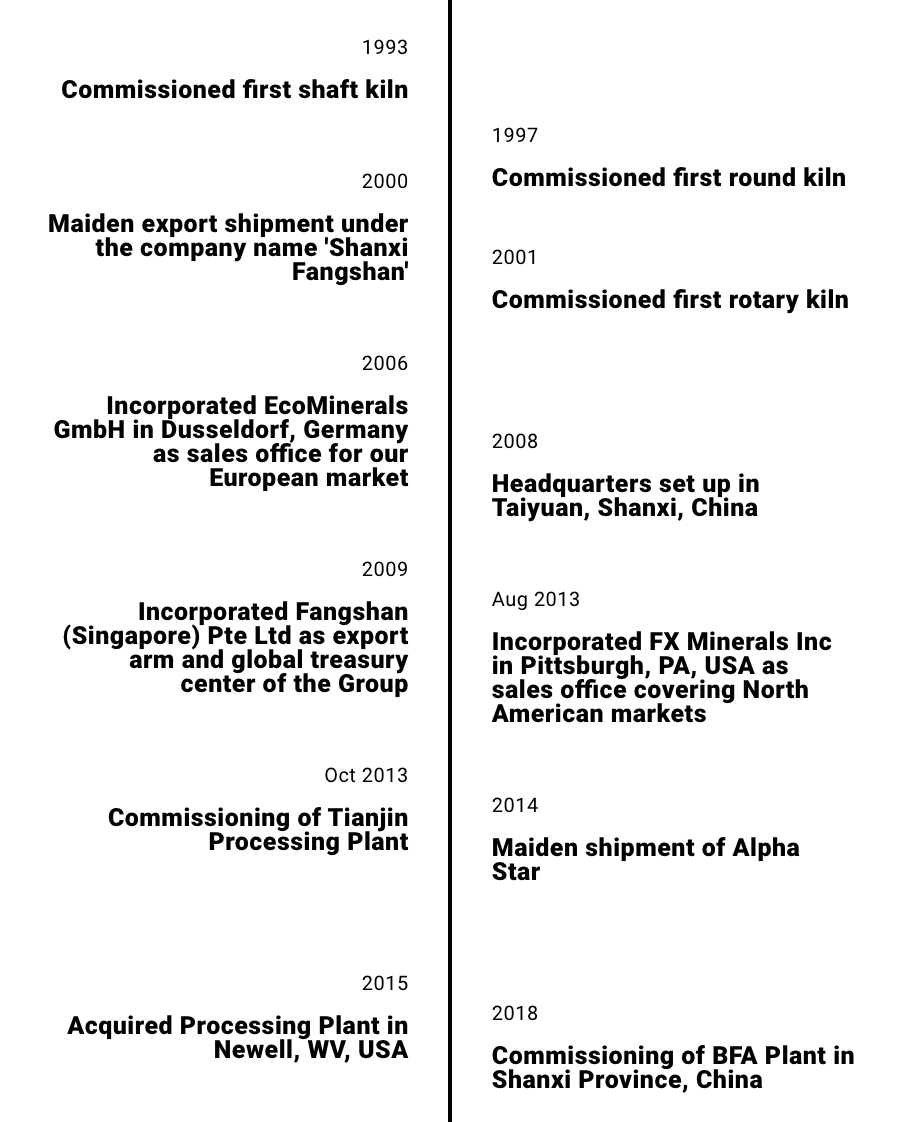 1993

Commissioned first shaft kiln

1997

Commissioned first round kiln

2000

Maiden export shipment under the company name 'Shanxi Fangshan'

2001

Commissioned first rotary kiln

2006

Incorporated EcoMinerals GmbH in Dusseldorf, Germany as sales office for our European market

2008

Headquarters set up in Taiyuan, Shanxi, China

2009

Incorporated Fangshan (Singapore) Pte Ltd as export arm and global treasury center of the Group

Aug 2013

Incorporated FX Minerals Inc in Pittsburgh, PA, USA as sales office covering North American markets

Oct 2013

Commissioning of Tianjin Processing Plant

2014

Maiden shipment of Alpha Star

2015

Acquired Processing Plant in Newell, WV, USA

2018

Commissioning of BFA Plant in Shanxi Province, China